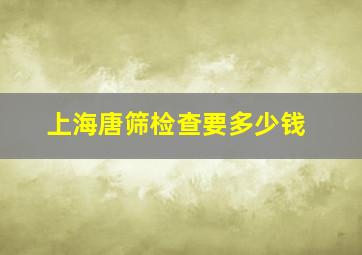 上海唐筛检查要多少钱